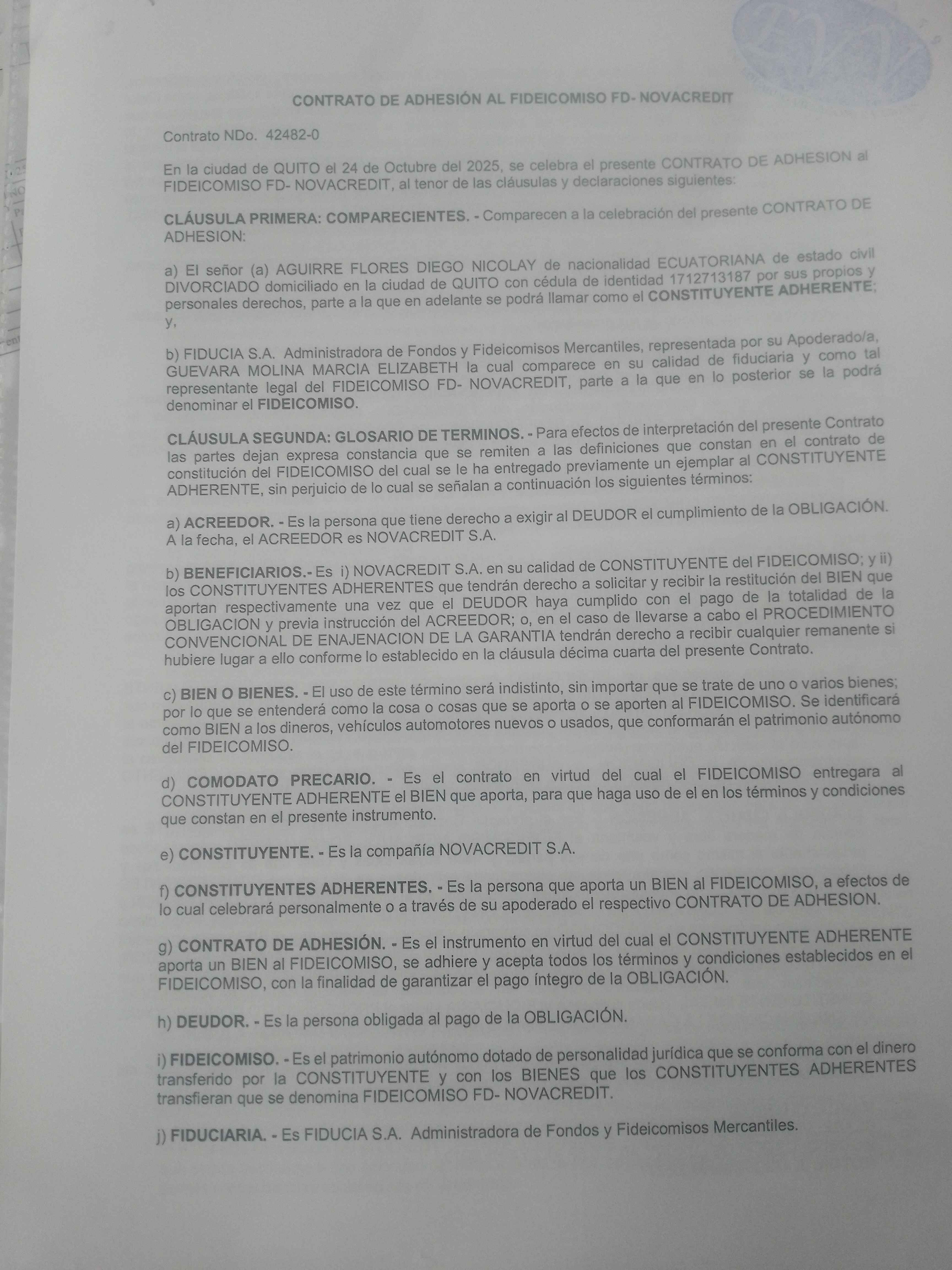 CONTRATO DE ADHESIÓN AL FIDEICOMISO FD- NOVACREDIT

Contrato NDo. 42482-0

En la ciudad de QUITO el 24 de Octubre del 2025, se celebra el presente CONTRATO DE ADHESION al FIDEICOMISO FD- NOVACREDIT, al tenor de las cláusulas y declaraciones siguientes:

CLÁUSULA PRIMERA: COMPARECIENTES. - Comparecen a la celebración del presente CONTRATO DE ADHESION:

a) El señor (a) AGUIRRE FLORES DIEGO NICOLAY de nacionalidad ECUATORIANA de estado civil DIVORCIADO domiciliado en la ciudad de QUITO con cédula de identidad 1712713187 por sus propios y personales derechos, parte a la que en adelante se podrá llamar como el CONSTITUYENTE ADHERENTE; y,

b) FIDUCIA S.A. Administradora de Fondos y Fideicomisos Mercantiles, representada por su Apoderado/a, GUEVARA MOLINA MARCIA ELIZABETH la cual comparece en su calidad de fiduciaria y como tal representante legal del FIDEICOMISO FD- NOVACREDIT, parte a la que en lo posterior se la podrá denominar el FIDEICOMISO.

CLÁUSULA SEGUNDA: GLOSARIO DE TERMINOS. - Para efectos de interpretación del presente Contrato las partes dejan expresa constancia que se remiten a las definiciones que constan en el contrato de constitución del FIDEICOMISO del cual se le ha entregado previamente un ejemplar al CONSTITUYENTE ADHERENTE, sin perjuicio de lo cual se señalan a continuación los siguientes términos:

a) ACREEDOR. - Es la persona que tiene derecho a exigir al DEUDOR el cumplimiento de la OBLIGACIÓN. A la fecha, el ACREEDOR es NOVACREDIT S.A.

b) BENEFICIARIOS.- Es i) NOVACREDIT S.A. en su calidad de CONSTITUYENTE del FIDEICOMISO; y ii) los CONSTITUYENTES ADHERENTES que tendrán derecho a solicitar y recibir la restitución del BIEN que aportan respectivamente una vez que el DEUDOR haya cumplido con el pago de la totalidad de la OBLIGACION y previa instrucción del ACREEDOR; o, en el caso de llevarse a cabo el PROCEDIMIENTO CONVENCIONAL DE ENAJENACION DE LA GARANTIA tendrán derecho a recibir cualquier remanente si hubiere lugar a ello conforme lo establecido en la cláusula décima cuarta del presente Contrato.

c) BIEN O BIENES. - El uso de este término será indistinto, sin importar que se trate de uno o varios bienes; por lo que se entenderá como la cosa o cosas que se aporta o se aporten al FIDEICOMISO. Se identificará como BIEN a los dineros, vehículos automotores nuevos o usados, que conformarán el patrimonio autónomo del FIDEICOMISO.

d) COMODATO PRECARIO. - Es el contrato en virtud del cual el FIDEICOMISO entregara al CONSTITUYENTE ADHERENTE el BIEN que aporta, para que haga uso de el en los términos y condiciones que constan en el presente instrumento.

e) CONSTITUYENTE. - Es la compañía NOVACREDIT S.A.

f) CONSTITUYENTES ADHERENTES. - Es la persona que aporta un BIEN al FIDEICOMISO, a efectos de lo cual celebrará personalmente o a través de su apoderado el respectivo CONTRATO DE ADHESION.

g) CONTRATO DE ADHESIÓN. - Es el instrumento en virtud del cual el CONSTITUYENTE ADHERENTE aporta un BIEN al FIDEICOMISO, se adhiere y acepta todos los términos y condiciones establecidos en el FIDEICOMISO, con la finalidad de garantizar el pago íntegro de la OBLIGACIÓN.

h) DEUDOR. - Es la persona obligada al pago de la OBLIGACIÓN.

i) FIDEICOMISO. - Es el patrimonio autónomo dotado de personalidad jurídica que se conforma con el dinero transferido por la CONSTITUYENTE y con los BIENES que los CONSTITUYENTES ADHERENTES transfieran que se denomina FIDEICOMISO FD- NOVACREDIT.

j) FIDUCIARIA. - Es FIDUCIA S.A. Administradora de Fondos y Fideicomisos Mercantiles.